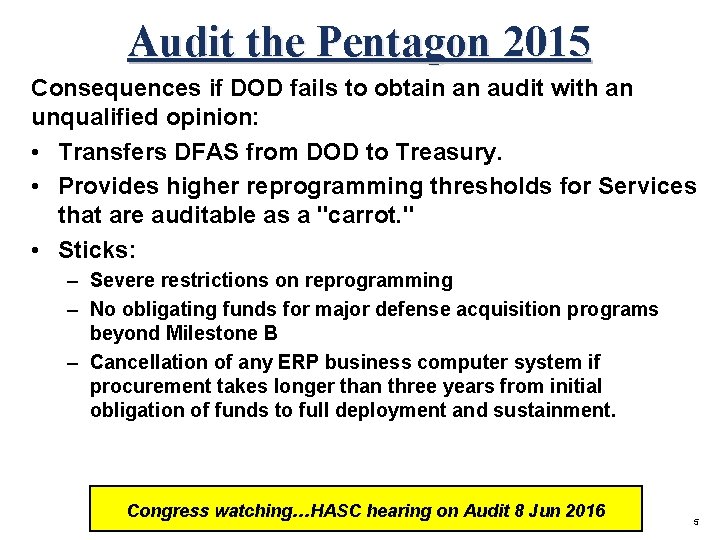 Audit the Pentagon 2015

Consequences if DOD fails to obtain an audit with an unqualified opinion:

• Transfers DFAS from DOD to Treasury.

• Provides higher reprogramming thresholds for Services that are auditable as a "carrot."

• Sticks:
– Severe restrictions on reprogramming
– No obligating funds for major defense acquisition programs beyond Milestone B
– Cancellation of any ERP business computer system if procurement takes longer than three years from initial obligation of funds to full deployment and sustainment.

Congress watching…HASC hearing on Audit 8 Jun 2016

5